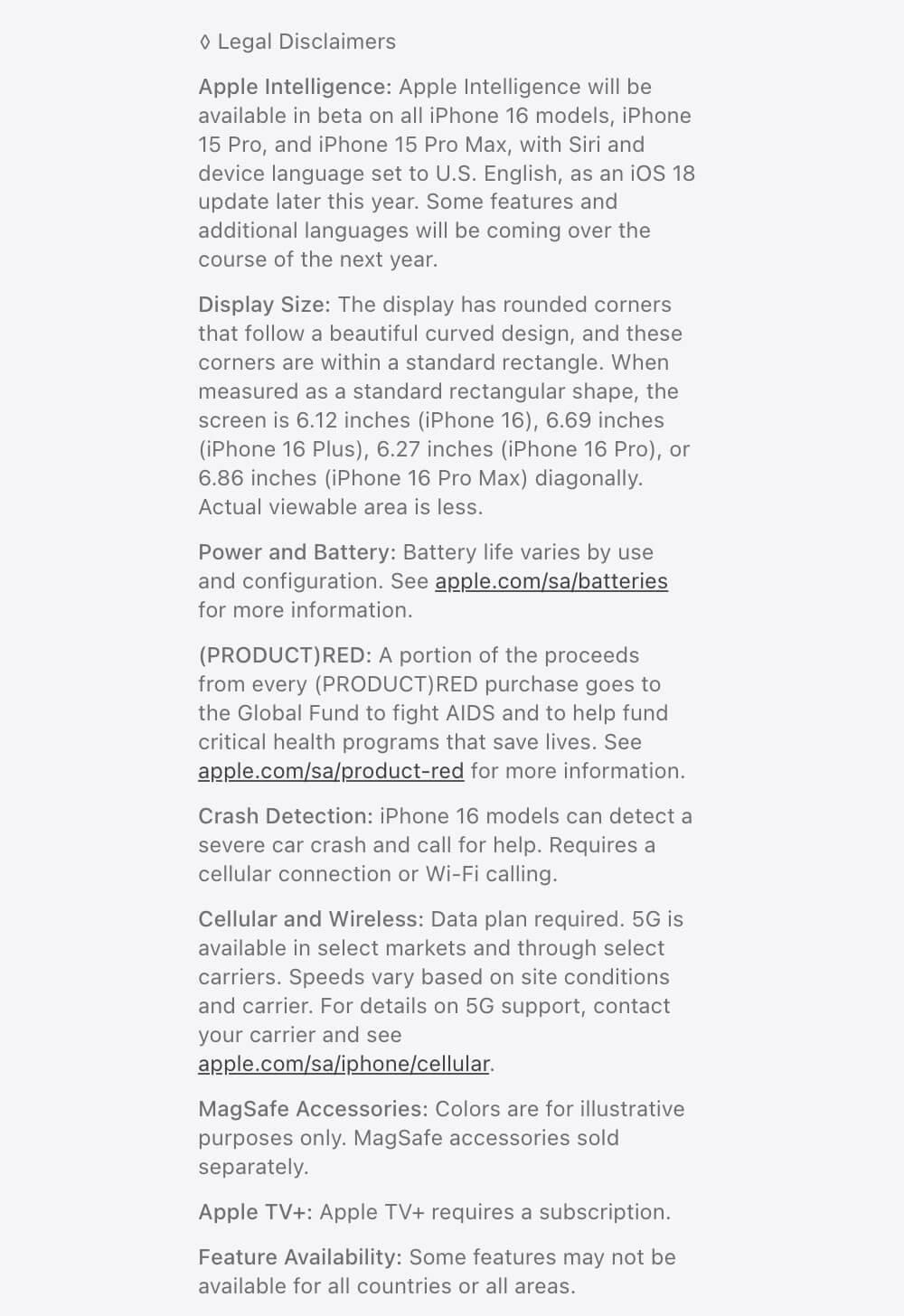 ◊ Legal Disclaimers

Apple Intelligence: Apple Intelligence will be available in beta on all iPhone 16 models, iPhone 15 Pro, and iPhone 15 Pro Max, with Siri and device language set to U.S. English, as an iOS 18 update later this year. Some features and additional languages will be coming over the course of the next year.

Display Size: The display has rounded corners that follow a beautiful curved design, and these corners are within a standard rectangle. When measured as a standard rectangular shape, the screen is 6.12 inches (iPhone 16), 6.69 inches (iPhone 16 Plus), 6.27 inches (iPhone 16 Pro), or 6.86 inches (iPhone 16 Pro Max) diagonally. Actual viewable area is less.

Power and Battery: Battery life varies by use and configuration. See apple.com/sa/batteries for more information.

(PRODUCT)RED: A portion of the proceeds from every (PRODUCT)RED purchase goes to the Global Fund to fight AIDS and to help fund critical health programs that save lives. See apple.com/sa/product-red for more information.

Crash Detection: iPhone 16 models can detect a severe car crash and call for help. Requires a cellular connection or Wi-Fi calling.

Cellular and Wireless: Data plan required. 5G is available in select markets and through select carriers. Speeds vary based on site conditions and carrier. For details on 5G support, contact your carrier and see apple.com/sa/iphone/cellular.

MagSafe Accessories: Colors are for illustrative purposes only. MagSafe accessories sold separately.

Apple TV+: Apple TV+ requires a subscription.

Feature Availability: Some features may not be available for all countries or all areas.